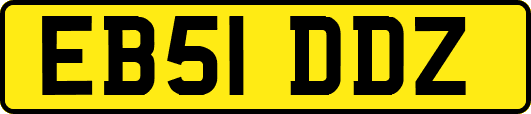 EB51 DDZ